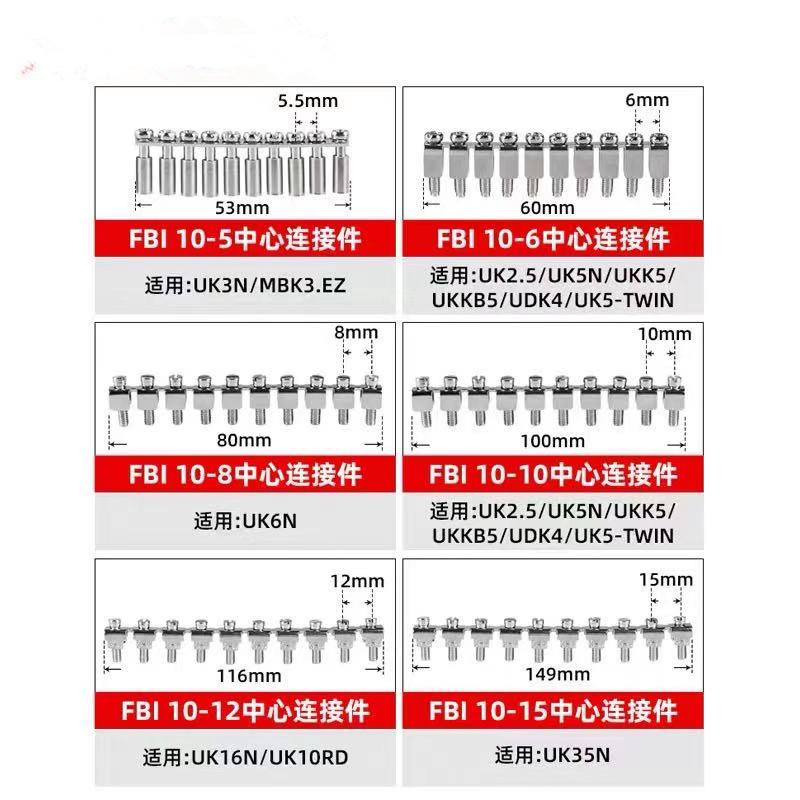 5.5mm

53mm

FBI 10-5中心连接件

适用:UK3N/MBK3.EZ

6mm

60mm

FBI 10-6中心连接件

适用:UK2.5/UK5N/UKK5/UKKB5/UDK4/UK5-TWIN

8mm

80mm

FBI 10-8中心连接件

适用:UK6N

10mm

100mm

FBI 10-10中心连接件

适用:UK2.5/UK5N/UKK5/UKKB5/UDK4/UK5-TWIN

12mm

116mm

FBI 10-12中心连接件

适用:UK16N/UK10RD

15mm

149mm

FBI 10-15中心连接件

适用:UK35N